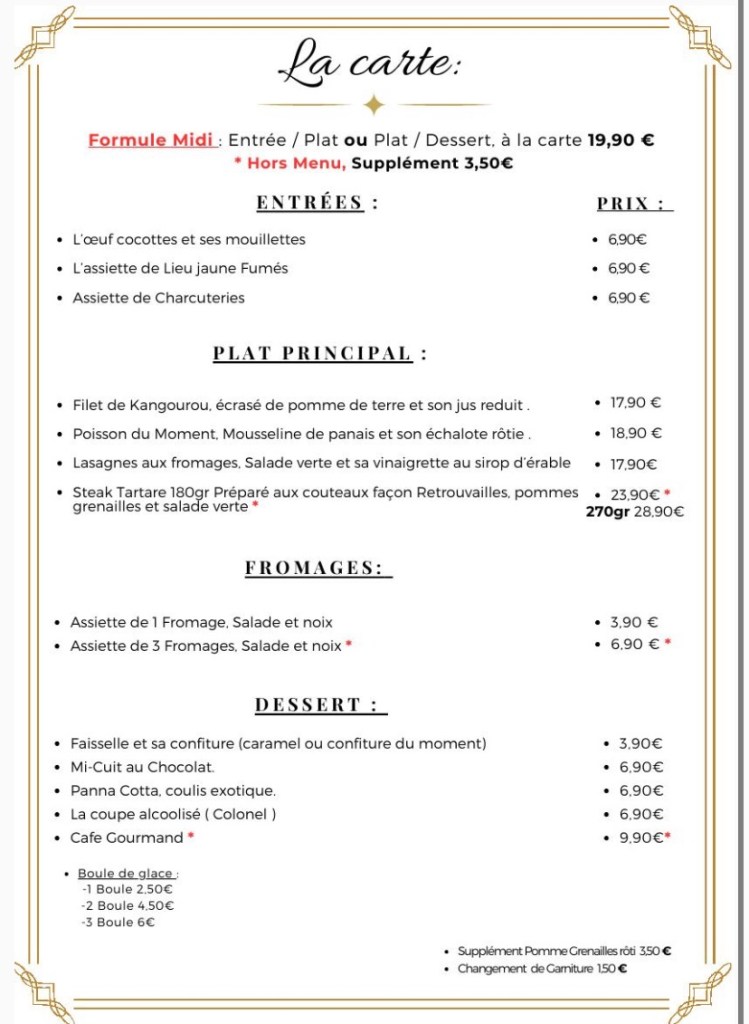 La carte:

Formule Midi : Entrée / Plat ou Plat / Dessert, à la carte 19,90 €
* Hors Menu, Supplément 3,50€

ENTRÉES :

PRIX :

- L'œuf cocottes et ses mouillettes • 6,90€
- L'assiette de Lieu jaune Fumés • 6,90 €
- Assiette de Charcuteries • 6,90 €

PLAT PRINCIPAL :

- Filet de Kangourou, écrasé de pomme de terre et son jus reduit . • 17,90 €
- Poisson du Moment, Mousseline de panais et son échalote rôtie . • 18,90 €
- Lasagnes aux fromages, Salade verte et sa vinaigrette au sirop d'érable • 17,90€
- Steak Tartare 180gr Préparé aux couteaux façon Retrouvailles, pommes grenailles et salade verte * • 23,90€ * 270gr 28,90€

FROMAGES:

- Assiette de 1 Fromage, Salade et noix • 3,90 €
- Assiette de 3 Fromages, Salade et noix * • 6,90 € *

DESSERT :

- Faisselle et sa confiture (caramel ou confiture du moment) • 3,90€
- Mi-Cuit au Chocolat. • 6,90€
- Panna Cotta, coulis exotique. • 6,90€
- La coupe alcoolisé ( Colonel ) • 6,90€
- Cafe Gourmand * • 9,90€*

- Boule de glace :
-1 Boule 2,50€
-2 Boule 4,50€
-3 Boule 6€

- Supplément Pomme Grenailles rôti 3,50 €
- Changement de Garniture 1,50 €